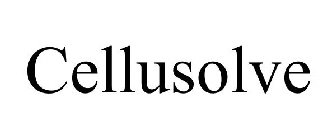 Cellusolve